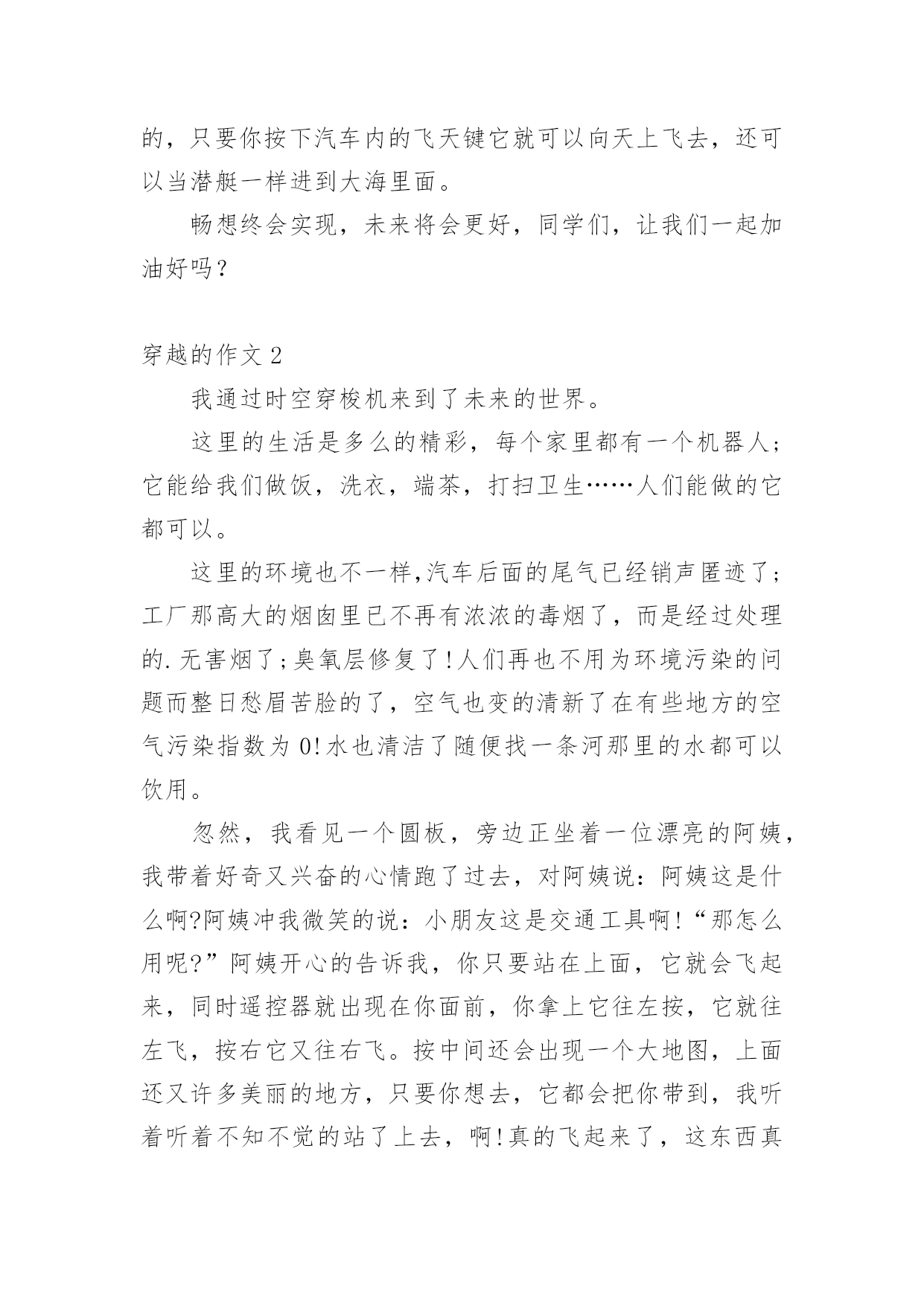 的，只要你按下汽车内的飞天键它就可以向天上飞去，还可以当潜艇一样进到大海里面。

畅想终会实现，未来将会更好，同学们，让我们一起加油好吗？

穿越的作文 2

我通过时空穿梭机来到了未来的世界。

这里的生活是多么的精彩，每个家里都有一个机器人；它能给我们做饭，洗衣，端茶，打扫卫生……人们能做的它都可以。

这里的环境也不一样,汽车后面的尾气已经销声匿迹了；工厂那高大的烟囱里已不再有浓浓的毒烟了，而是经过处理的.无害烟了;臭氧层修复了!人们再也不用为环境污染的问题而整日愁眉苦脸的了，空气也变的清新了在有些地方的空气污染指数为 0!水也清洁了随便找一条河那里的水都可以饮用。

忽然，我看见一个圆板，旁边正坐着一位漂亮的阿姨，我带着好奇又兴奋的心情跑了过去，对阿姨说：阿姨这是什么啊?阿姨冲我微笑的说：小朋友这是交通工具啊!“那怎么用呢?”阿姨开心的告诉我，你只要站在上面，它就会飞起来，同时遥控器就出现在你面前，你拿上它往左按，它就往左飞，按右它又往右飞。按中间还会出现一个大地图，上面还又许多美丽的地方，只要你想去，它都会把你带到，我听着听着不知不觉的站了上去，啊!真的飞起来了，这东西真